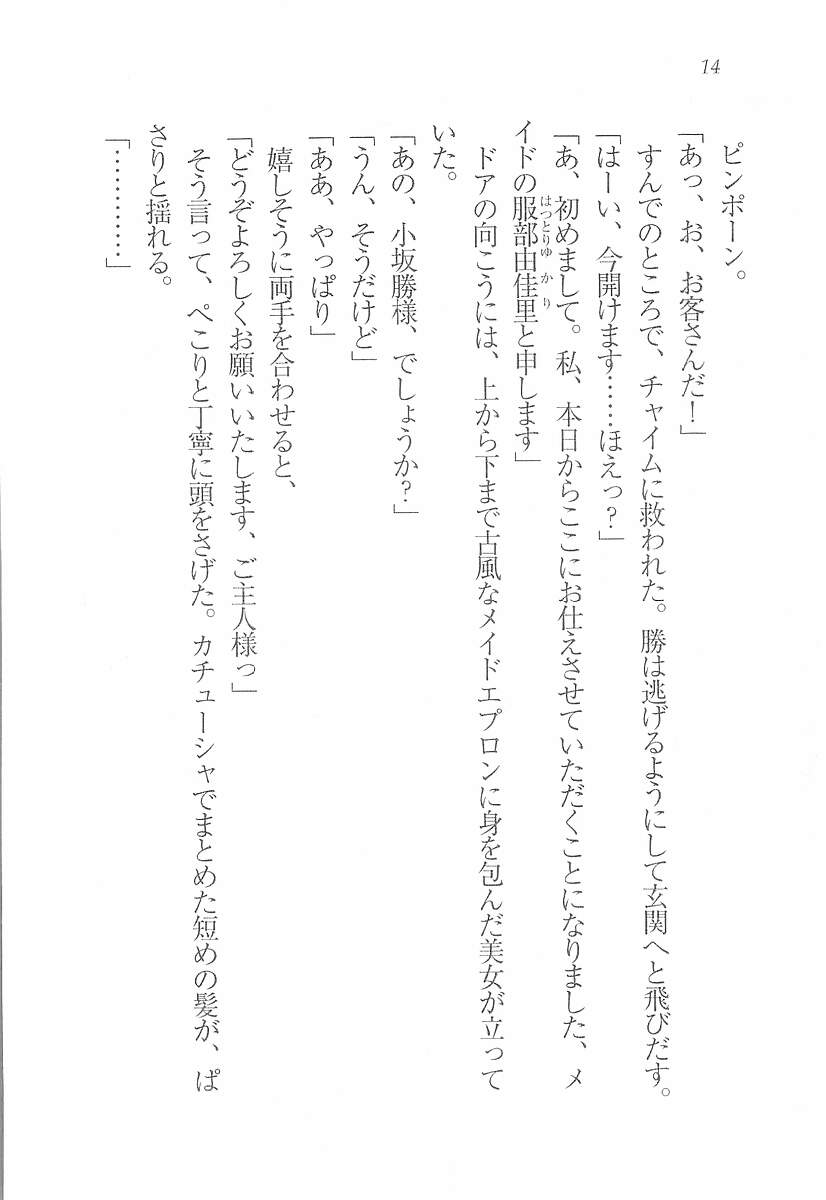 14

ピンポーン。

「あっ、お、お客さんだ！」

すんでのところで、チャイムに救われた。勝は逃げるようにして玄関へと飛びだす。

「はーい、今開けます……ほえっ？」

「あ、初めまして。私、本日からここにお仕えさせていただくことになりました、メイドの服部由佳里（はっとりゆかり）と申します」

ドアの向こうには、上から下まで古風なメイドエプロンに身を包んだ美女が立っていた。

「あの、小坂勝様、でしょうか？」

「うん、そうだけど」

「ああ、やっぱり」

嬉しそうに両手を合わせると、

「どうぞよろしくお願いいたします、ご主人様っ」

そう言って、ぺこりと丁寧に頭をさげた。カチューシャでまとめた短めの髪が、ぱさりと揺れる。

「…………」